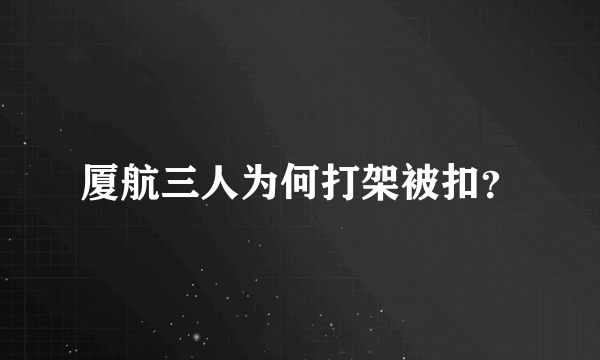 厦航三人为何打架被扣？